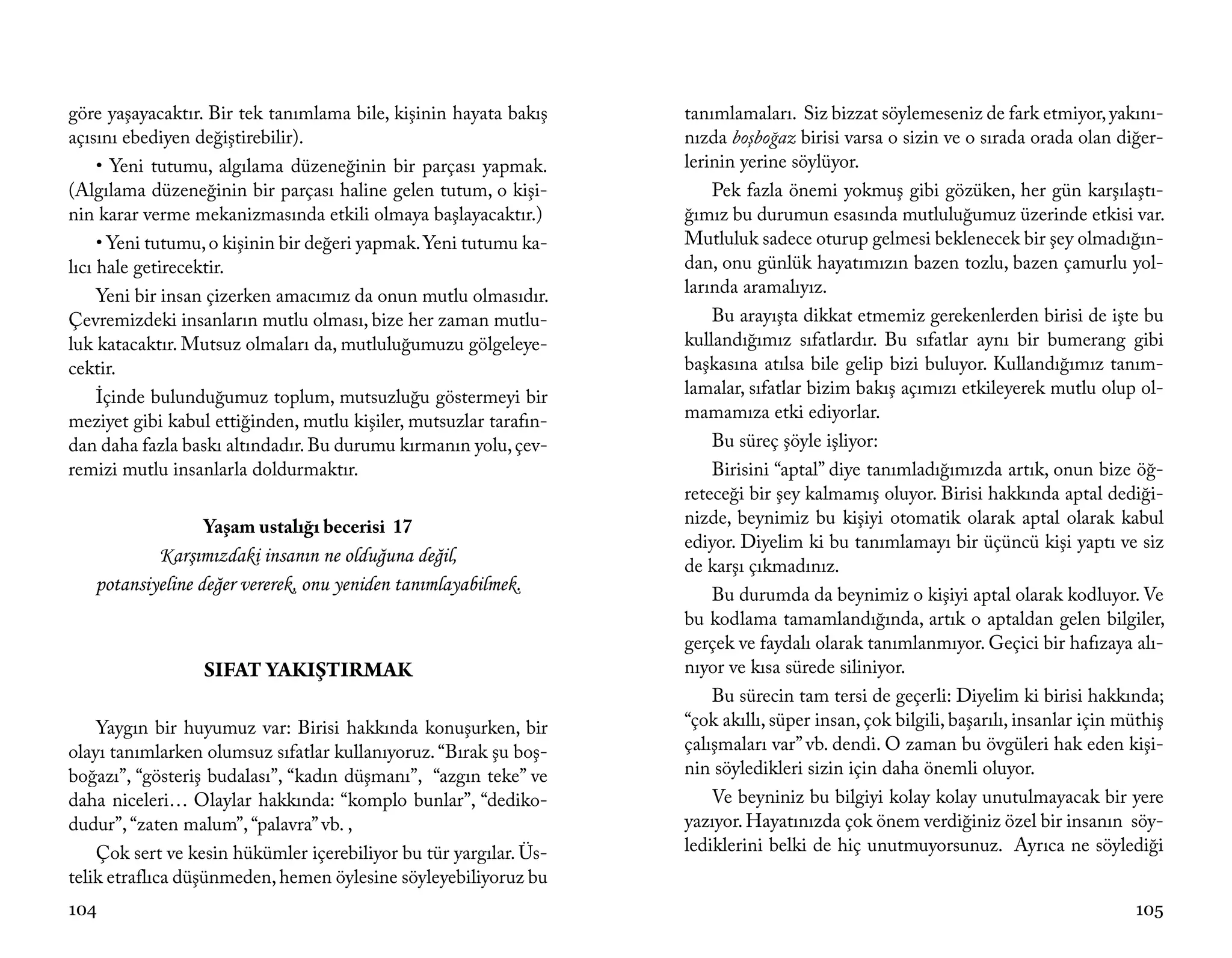 göre yaşayacaktır. Bir tek tanımlama bile, kişinin hayata bakış açısını ebediyen değiştirebilir).

• Yeni tutumu, algılama düzeneğinin bir parçası yapmak. (Algılama düzeneğinin bir parçası haline gelen tutum, o kişinin karar verme mekanizmasında etkili olmaya başlayacaktır.)

• Yeni tutumu, o kişinin bir değeri yapmak. Yeni tutumu kalıcı hale getirecektir.

Yeni bir insan çizerken amacımız da onun mutlu olmasıdır. Çevremizdeki insanların mutlu olması, bize her zaman mutluluk katacaktır. Mutsuz olmaları da, mutluluğumuzu gölgeleyecektir.

İçinde bulunduğumuz toplum, mutsuzluğu göstermeyi bir meziyet gibi kabul ettiğinden, mutlu kişiler, mutsuzlar tarafından daha fazla baskı altındadır. Bu durumu kırmanın yolu, çevremizi mutlu insanlarla doldurmaktır.

Yaşam ustalığı becerisi 17
Karşımızdaki insanın ne olduğuna değil, potansiyeline değer vererek, onu yeniden tanımlayabilmek.

SIFAT YAKIŞTIRMAK

Yaygın bir huyumuz var: Birisi hakkında konuşurken, bir olayı tanımlarken olumsuz sıfatlar kullanıyoruz. “Bırak şu boşboğazı”, “gösteriş budalası”, “kadın düşmanı”, “azgın teke” ve daha niceleri… Olaylar hakkında: “komplo bunlar”, “dedikodudur”, “zaten malum”, “palavra” vb. ,

Çok sert ve kesin hükümler içerebiliyor bu tür yargılar. Üstelik etraflıca düşünmeden, hemen öylesine söyleyebiliyoruz bu

104

tanımlamaları. Siz bizzat söylemeseniz de fark etmiyor, yakınınızda boşboğaz birisi varsa o sizin ve o sırada orada olan diğerlerinin yerine söylüyor.

Pek fazla önemi yokmuş gibi gözüken, her gün karşılaştığımız bu durumun esasında mutluluğumuz üzerinde etkisi var. Mutluluk sadece oturup gelmesi beklenecek bir şey olmadığından, onu günlük hayatımızın bazen tozlu, bazen çamurlu yollarında aramalıyız.

Bu arayışta dikkat etmemiz gerekenlerden birisi de işte bu kullandığımız sıfatlardır. Bu sıfatlar aynı bir bumerang gibi başkasına atılsa bile gelip bizi buluyor. Kullandığımız tanımlamalar, sıfatlar bizim bakış açımızı etkileyerek mutlu olup olmamamıza etki ediyorlar.

Bu süreç şöyle işliyor:

Birisini “aptal” diye tanımladığımızda artık, onun bize öğreteceği bir şey kalmamış oluyor. Birisi hakkında aptal dediğinizde, beynimiz bu kişiyi otomatik olarak aptal olarak kabul ediyor. Diyelim ki bu tanımlamayı bir üçüncü kişi yaptı ve siz de karşı çıkmadınız.

Bu durumda da beynimiz o kişiyi aptal olarak kodluyor. Ve bu kodlama tamamlandığında, artık o aptaldan gelen bilgiler, gerçek ve faydalı olarak tanımlanmıyor. Geçici bir hafızaya alınıyor ve kısa sürede siliniyor.

Bu sürecin tam tersi de geçerli: Diyelim ki birisi hakkında; “çok akıllı, süper insan, çok bilgili, başarılı, insanlar için müthiş çalışmaları var” vb. dendi. O zaman bu övgüleri hak eden kişinin söyledikleri sizin için daha önemli oluyor.

Ve beyniniz bu bilgiyi kolay kolay unutulmayacak bir yere yazıyor. Hayatınızda çok önem verdiğiniz özel bir insanın söylediklerini belki de hiç unutmuyorsunuz. Ayrıca ne söylediği

105